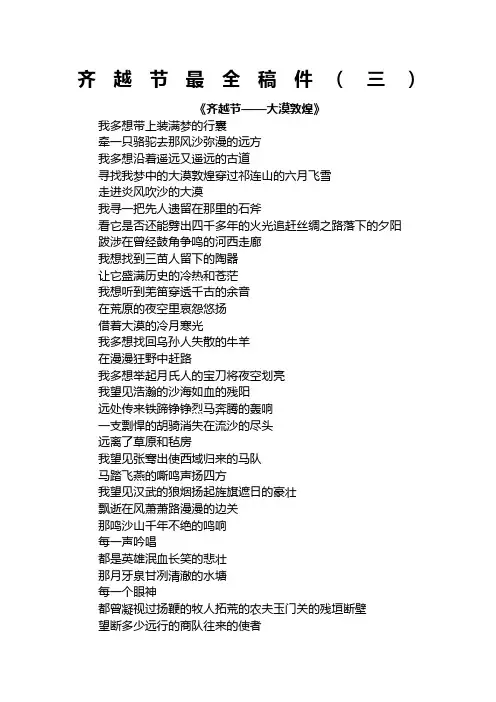 齐越节最全稿件（三）

《齐越节——大漠敦煌》

我多想带上装满梦的行囊
牵一只骆驼去那风沙弥漫的远方
我多想沿着遥远又遥远的古道
寻找我梦中的大漠敦煌穿过祁连山的六月飞雪
走进炎风吹沙的大漠
我寻一把先人遗留在那里的石斧
看它是否还能劈出四千多年的火光追赶丝绸之路落下的夕阳
跋涉在曾经鼓角争鸣的河西走廊
我想找到三苗人留下的陶器
让它盛满历史的冷热和苍茫
我想听到羌笛穿透千古的余音
在荒原的夜空里哀怨悠扬
借着大漠的冷月寒光
我多想找回乌孙人失散的牛羊
在漫漫狂野中赶路
我多想举起月氏人的宝刀将夜空划亮
我望见浩瀚的沙海如血的残阳
远处传来铁蹄铮铮烈马奔腾的轰响
一支剽悍的胡骑消失在流沙的尽头
远离了草原和毡房
我望见张骞出使西域归来的马队
马踏飞燕的嘶鸣声扬四方
我望见汉武的狼烟扬起旌旗遮日的豪壮
飘逝在风萧萧路漫漫的边关
那鸣沙山千年不绝的鸣响
每一声吟唱
都是英雄泯血长笑的悲壮
那月牙泉甘冽清澈的水塘
每一个眼神
都曾凝视过扬鞭的牧人拓荒的农夫玉门关的残垣断壁
望断多少远行的商队往来的使者